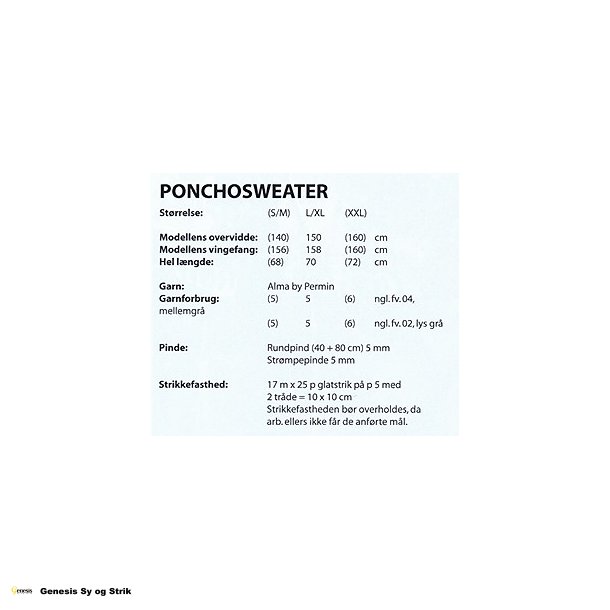 PONCHOSWEATER

Størrelse: (S/M) L/XL (XXL)

Modellens overvidde: (140) 150 (160) cm
Modellens vingefang: (156) 158 (160) cm
Hel længde: (68) 70 (72) cm

Garn: Alma by Permin
Garnforbrug: (5) 5 (6) ngl. fv. 04, mellemgrå
(5) 5 (6) ngl. fv. 02, lys grå

Pinde: Rundpind (40 + 80 cm) 5 mm
Strømpepinde 5 mm

Strikkefasthed: 17 m x 25 p glatstrik på p 5 med 2 tråde = 10 x 10 cm
Strikkefastheden bør overholdes, da arb. ellers ikke får de anførte mål.

Genesis Genesis Sy og Strik